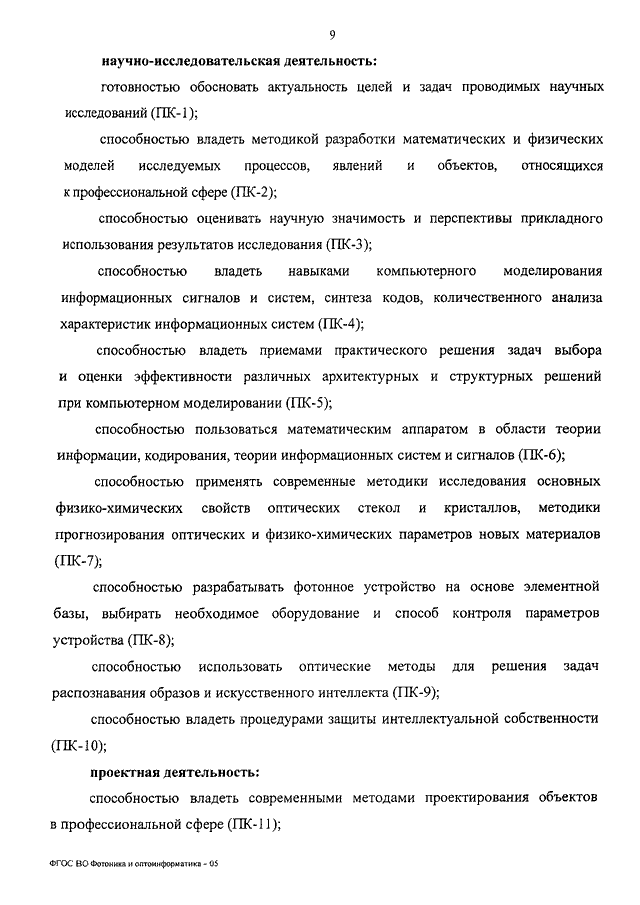 9

научно-исследовательская деятельность:

готовностью обосновать актуальность целей и задач проводимых научных исследований (ПК-1);

способностью владеть методикой разработки математических и физических моделей исследуемых процессов, явлений и объектов, относящихся к профессиональной сфере (ПК-2);

способностью оценивать научную значимость и перспективы прикладного использования результатов исследования (ПК-3);

способностью владеть навыками компьютерного моделирования информационных сигналов и систем, синтеза кодов, количественного анализа характеристик информационных систем (ПК-4);

способностью владеть приемами практического решения задач выбора и оценки эффективности различных архитектурных и структурных решений при компьютерном моделировании (ПК-5);

способностью пользоваться математическим аппаратом в области теории информации, кодирования, теории информационных систем и сигналов (ПК-6);

способностью применять современные методики исследования основных физико-химических свойств оптических стекол и кристаллов, методики прогнозирования оптических и физико-химических параметров новых материалов (ПК-7);

способностью разрабатывать фотонное устройство на основе элементной базы, выбирать необходимое оборудование и способ контроля параметров устройства (ПК-8);

способностью использовать оптические методы для решения задач распознавания образов и искусственного интеллекта (ПК-9);

способностью владеть процедурами защиты интеллектуальной собственности (ПК-10);

проектная деятельность:

способностью владеть современными методами проектирования объектов в профессиональной сфере (ПК-11);

ФГОС ВО Фотоника и оптоинформатика - 05